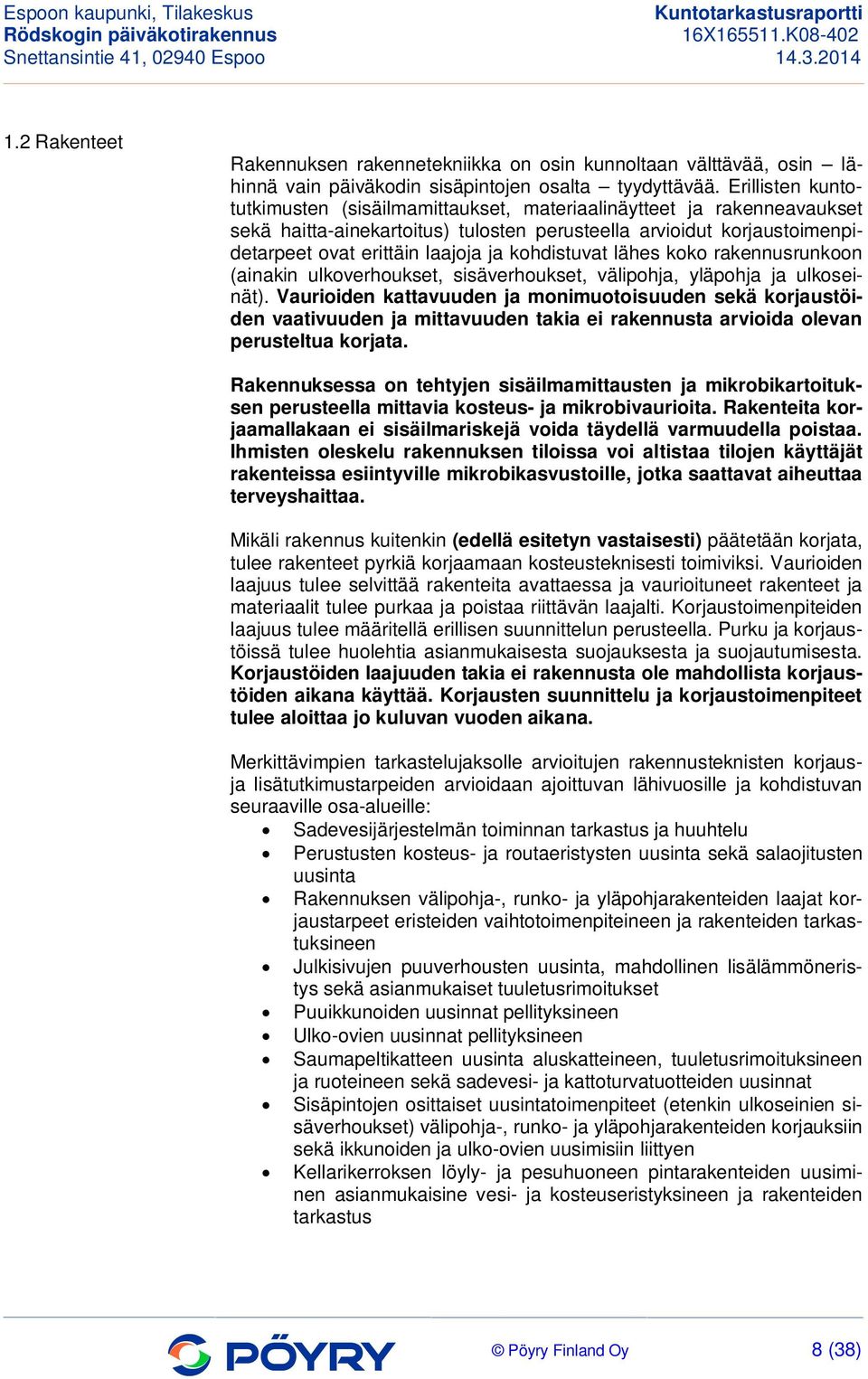 Espoon kaupunki, Tilakeskus
Rödskogin päiväkotirakennus
Snettansintie 41, 02940 Espoo

Kuntotarkastusraportti
16X165511.K08-402
14.3.2014

1.2 Rakenteet

Rakennuksen rakennetekniikka on osin kunnoltaan välttävää, osin – lähinnä vain päiväkodin sisäpintojen osalta – tyydyttävää. Erillisten kuntotutkimusten (sisäilmamittaukset, materiaalinäytteet ja rakenneavaukset sekä haitta-ainekartoitus) tulosten perusteella arvioidut korjaustoimenpidetarpeet ovat erittäin laajoja ja kohdistuvat lähes koko rakennusrunkoon (ainakin ulkoverhoukset, sisäverhoukset, välipohja, yläpohja ja ulkoseinät). Vaurioiden kattavuuden ja monimuotoisuuden sekä korjaustöiden vaativuuden ja mittavuuden takia ei rakennusta arvioida olevan perusteltua korjata.

Rakennuksessa on tehtyjen sisäilmamittausten ja mikrobikartoituksen perusteella mittavia kosteus- ja mikrobivaurioita. Rakenteita korjaamallakaan ei sisäilmariskejä voida täydellä varmuudella poistaa. Ihmisten oleskelu rakennuksen tiloissa voi altistaa tilojen käyttäjät rakenteissa esiintyville mikrobikasvustoille, jotka saattavat aiheuttaa terveyshaittaa.

Mikäli rakennus kuitenkin (edellä esitetyn vastaisesti) päätetään korjata, tulee rakenteet pyrkiä korjaamaan kosteusteknisesti toimiviksi. Vaurioiden laajuus tulee selvittää rakenteita avattaessa ja vaurioituneet rakenteet ja materiaalit tulee purkaa ja poistaa riittävän laajalti. Korjaustoimenpiteiden laajuus tulee määritellä erillisen suunnittelun perusteella. Purku ja korjaustöissä tulee huolehtia asianmukaisesta suojauksesta ja suojautumisesta. Korjaustöiden laajuuden takia ei rakennusta ole mahdollista korjaustöiden aikana käyttää. Korjausten suunnittelu ja korjaustoimenpiteet tulee aloittaa jo kuluvan vuoden aikana.

Merkittävimpien tarkastelujaksolle arvioitujen rakennusteknisten korjaus- ja lisätutkimustarpeiden arvioidaan ajoittuvan lähivuosille ja kohdistuvan seuraaville osa-alueille:
• Sadevesijärjestelmän toiminnan tarkastus ja huuhtelu
• Perustusten kosteus- ja routaeristysten uusinta sekä salaojitusten uusinta
• Rakennuksen välipohja-, runko- ja yläpohjarakenteiden laajat korjaustarpeet eristeiden vaihtotoimenpiteineen ja rakenteiden tarkastuksineen
• Julkisivujen puuverhousten uusinta, mahdollinen lisälämmöneristys sekä asianmukaiset tuuletusrimoitukset
• Puuikkunoiden uusinnat pellityksineen
• Ulko-ovien uusinnat pellityksineen
• Saumapeltikatteen uusinta aluskatteineen, tuuletusrimoituksineen ja ruoteineen sekä sadevesi- ja kattoturvatuotteiden uusinnat
• Sisäpintojen osittaiset uusintatoimenpiteet (etenkin ulkoseinien sisäverhoukset) välipohja-, runko- ja yläpohjarakenteiden korjauksiin sekä ikkunoiden ja ulko-ovien uusimisiin liittyen
• Kellarikerroksen löyly- ja pesuhuoneen pintarakenteiden uusiminen asianmukaisine vesi- ja kosteuseristyksineen ja rakenteiden tarkastus

PÖYRY
© Pöyry Finland Oy
8 (38)